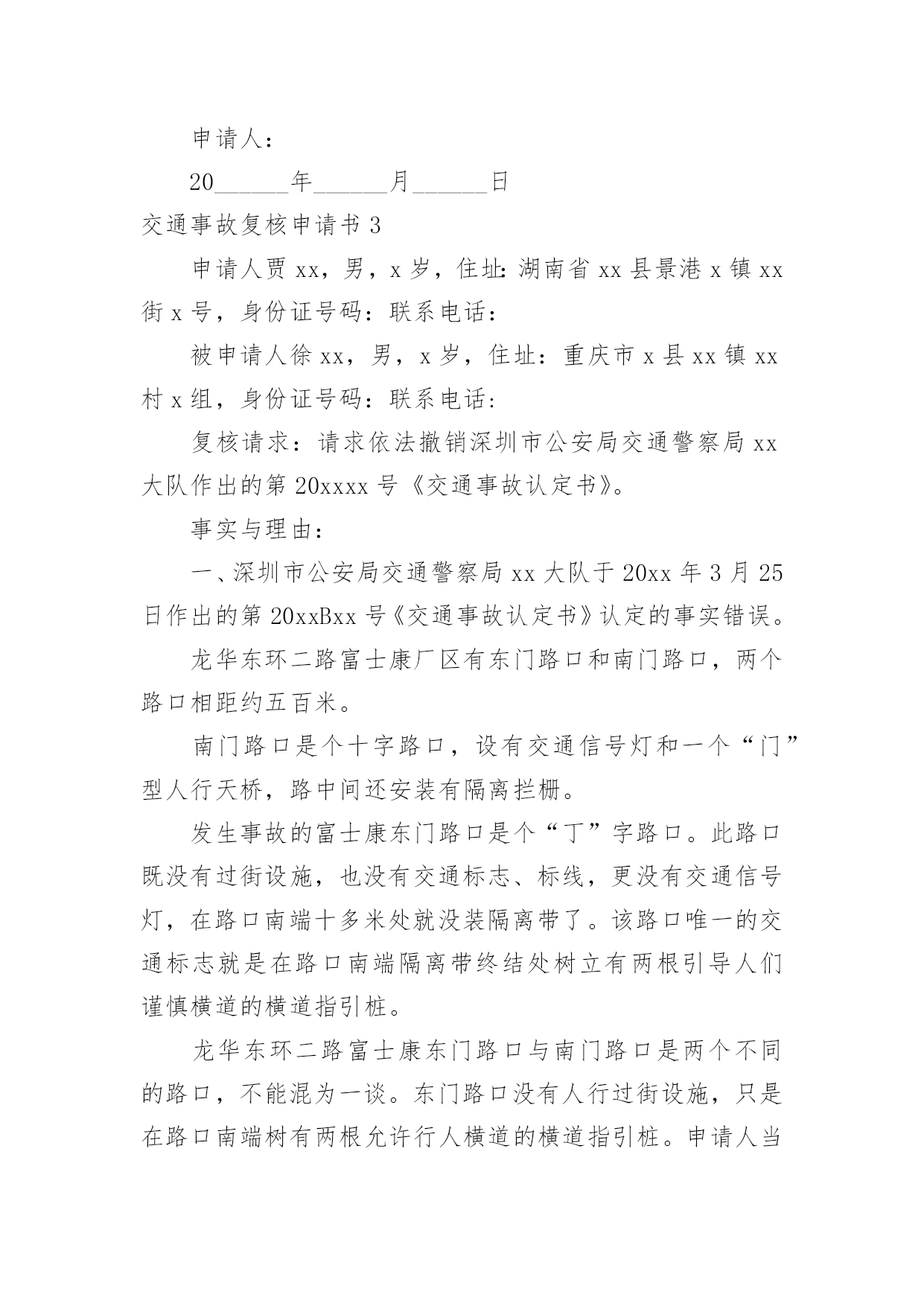 申请人：

20______年______月______日

交通事故复核申请书 3

申请人贾 xx，男，x 岁，住址：湖南省 xx 县景港 x 镇 xx 街 x 号，身份证号码：联系电话：

被申请人徐 xx，男，x 岁，住址：重庆市 x 县 xx 镇 xx 村 x 组，身份证号码：联系电话：

复核请求：请求依法撤销深圳市公安局交通警察局 xx 大队作出的第 20xxxx 号《交通事故认定书》。

事实与理由：

一、深圳市公安局交通警察局 xx 大队于 20xx 年 3 月 25 日作出的第 20xxBxx 号《交通事故认定书》认定的事实错误。

龙华东环二路富士康厂区有东门路口和南门路口，两个路口相距约五百米。

南门路口是个十字路口，设有交通信号灯和一个“门”型人行天桥，路中间还安装有隔离拦栅。

发生事故的富士康东门路口是个“丁”字路口。此路口既没有过街设施，也没有交通标志、标线，更没有交通信号灯，在路口南端十多米处就没装隔离带了。该路口唯一的交通标志就是在路口南端隔离带终结处树立有两根引导人们谨慎横道的横道指引桩。

龙华东环二路富士康东门路口与南门路口是两个不同的路口，不能混为一谈。东门路口没有人行过街设施，只是在路口南端树有两根允许行人横道的横道指引桩。申请人当